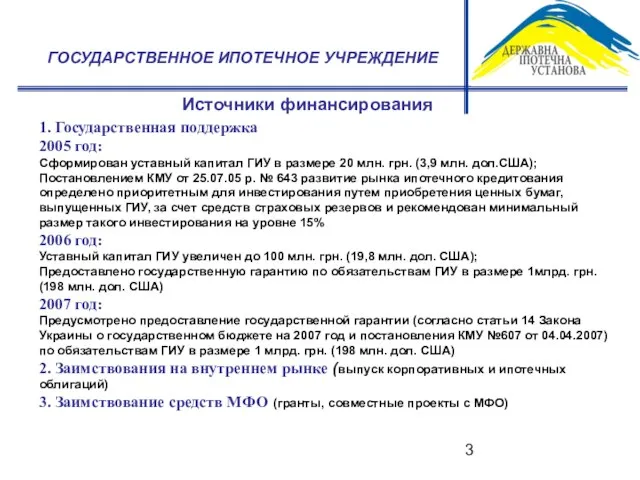 ГОСУДАРСТВЕННОЕ ИПОТЕЧНОЕ УЧРЕЖДЕНИЕ

ДЕРЖАВНА ІПОТЕЧНА УСТАНОВА

Источники финансирования

1. Государственная поддержка

2005 год:

Сформирован уставный капитал ГИУ в размере 20 млн. грн. (3,9 млн. дол.США);
Постановлением КМУ от 25.07.05 р. № 643 развитие рынка ипотечного кредитования определено приоритетным для инвестирования путем приобретения ценных бумаг, выпущенных ГИУ, за счет средств страховых резервов и рекомендован минимальный размер такого инвестирования на уровне 15%

2006 год:

Уставный капитал ГИУ увеличен до 100 млн. грн. (19,8 млн. дол. США);
Предоставлено государственную гарантию по обязательствам ГИУ в размере 1млрд. грн. (198 млн. дол. США)

2007 год:

Предусмотрено предоставление государственной гарантии (согласно статьи 14 Закона Украины о государственном бюджете на 2007 год и постановления КМУ №607 от 04.04.2007) по обязательствам ГИУ в размере 1 млрд. грн. (198 млн. дол. США)

2. Заимствования на внутреннем рынке (выпуск корпоративных и ипотечных облигаций)

3. Заимствование средств МФО (гранты, совместные проекты с МФО)

3